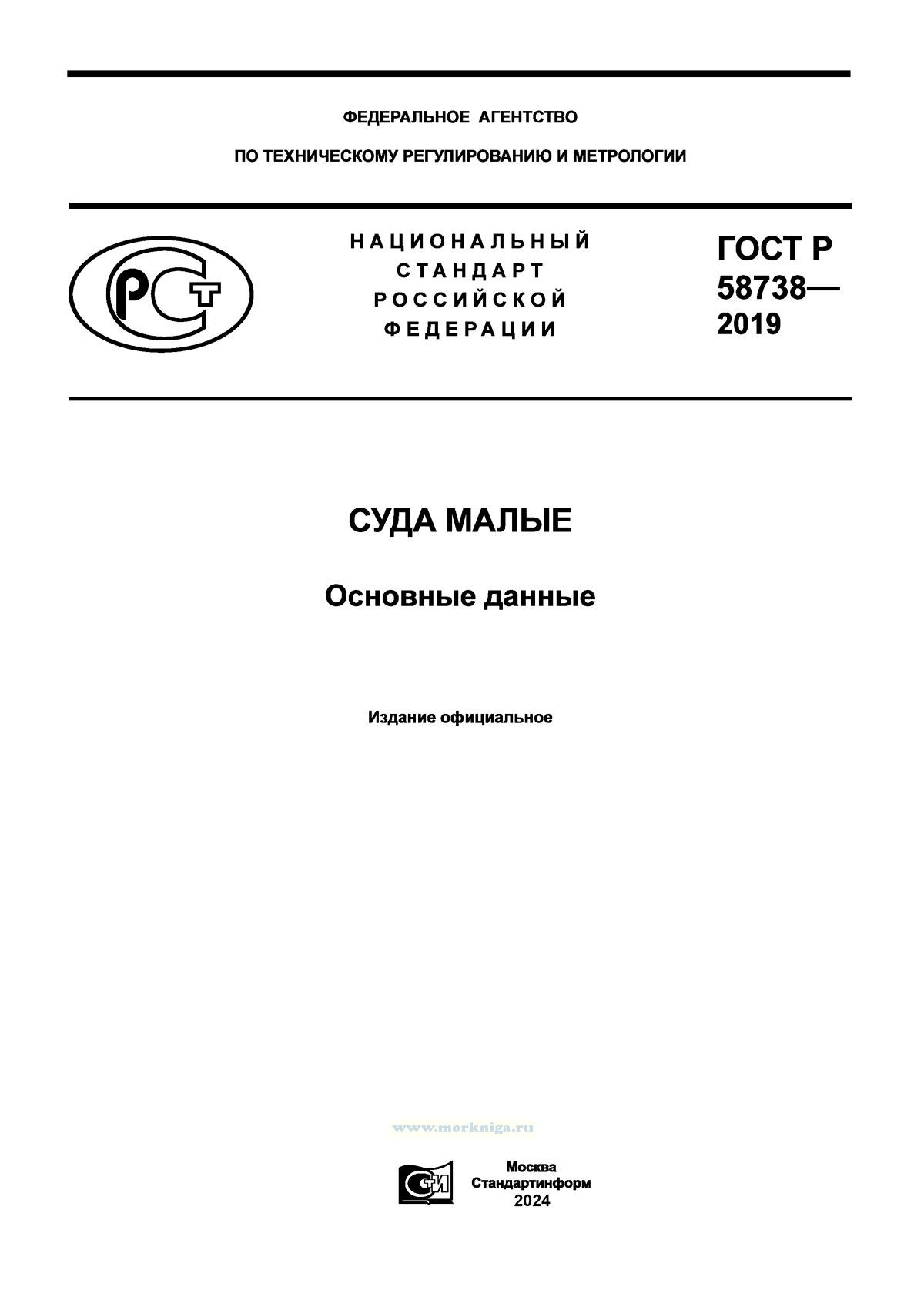 ФЕДЕРАЛЬНОЕ АГЕНТСТВО

ПО ТЕХНИЧЕСКОМУ РЕГУЛИРОВАНИЮ И МЕТРОЛОГИИ

РСТ

НАЦИОНАЛЬНЫЙ СТАНДАРТ РОССИЙСКОЙ ФЕДЕРАЦИИ

ГОСТ Р 58738— 2019

СУДА МАЛЫЕ

Основные данные

Издание официальное

www.morkniga.ru

СИ

Москва
Стандартинформ
2024